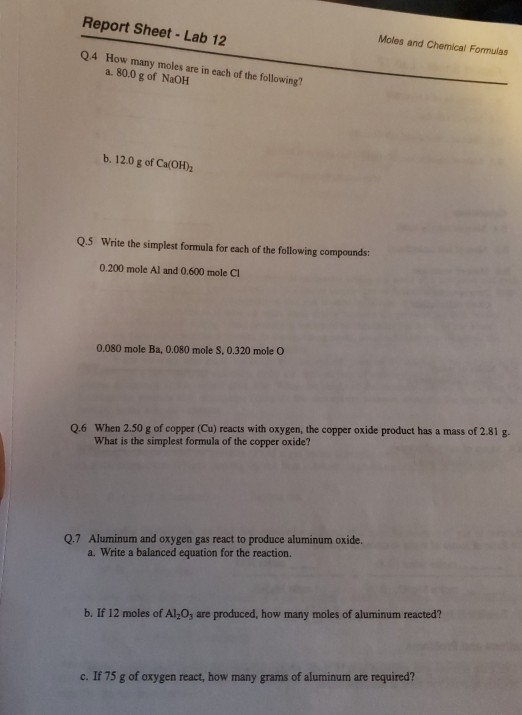 Report Sheet - Lab 12

Moles and Chemical Formulas

Q.4 How many moles are in each of the following?
a. 80.0 g of NaOH

b. 12.0 g of $Ca(OH)_2$

Q.5 Write the simplest formula for each of the following compounds:

0.200 mole Al and 0.600 mole Cl

0.080 mole Ba, 0.080 mole S, 0.320 mole O

Q.6 When 2.50 g of copper (Cu) reacts with oxygen, the copper oxide product has a mass of 2.81 g. What is the simplest formula of the copper oxide?

Q.7 Aluminum and oxygen gas react to produce aluminum oxide.
a. Write a balanced equation for the reaction.

b. If 12 moles of $Al_2O_3$ are produced, how many moles of aluminum reacted?

c. If 75 g of oxygen react, how many grams of aluminum are required?